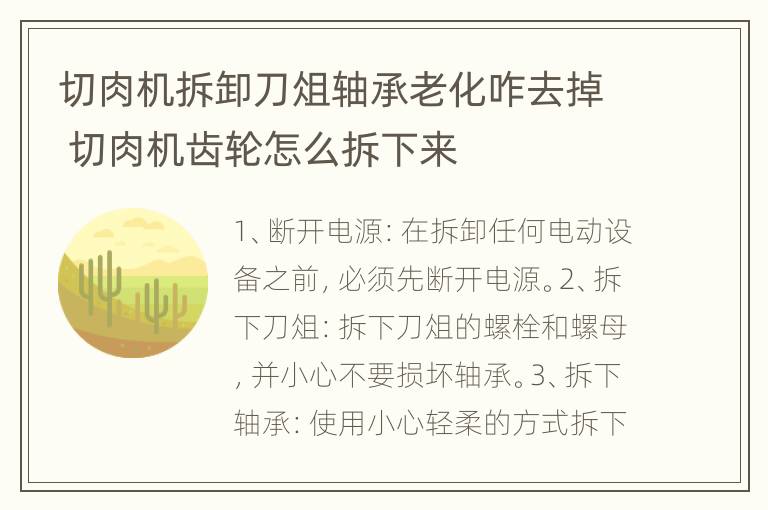 切肉机拆卸刀俎轴承老化咋去掉 切肉机齿轮怎么拆下来

1、断开电源: 在拆卸任何电动设备之前, 必须先断开电源。2、拆下刀俎: 拆下刀俎的螺栓和螺母, 并小心不要损坏轴承。3、拆下轴承: 使用小心轻柔的方式拆下